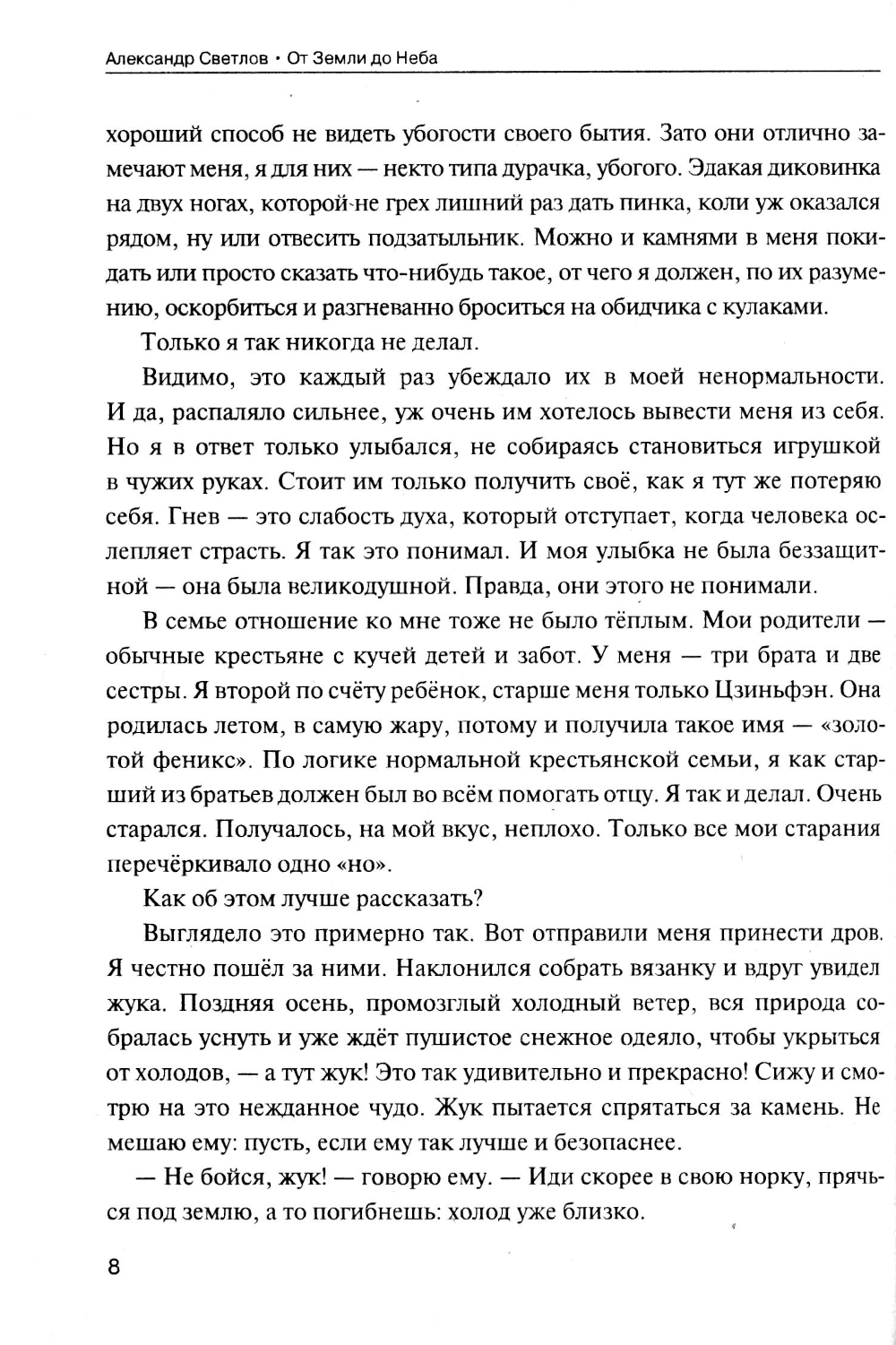 Александр Светлов • От Земли до Неба

хороший способ не видеть убогости своего бытия. Зато они отлично замечают меня, я для них — некто типа дурачка, убогого. Эдакая диковинка на двух ногах, которой не грех лишний раз дать пинка, коли уж оказался рядом, ну или отвесить подзатыльник. Можно и камнями в меня покидать или просто сказать что-нибудь такое, от чего я должен, по их разумению, оскорбиться и разгневанно броситься на обидчика с кулаками.

Только я так никогда не делал.

Видимо, это каждый раз убеждало их в моей ненормальности. И да, распаляло сильнее, уж очень им хотелось вывести меня из себя. Но я в ответ только улыбался, не собираясь становиться игрушкой в чужих руках. Стоит им только получить своё, как я тут же потеряю себя. Гнев — это слабость духа, который отступает, когда человека ослепляет страсть. Я так это понимал. И моя улыбка не была беззащитной — она была великодушной. Правда, они этого не понимали.

В семье отношение ко мне тоже не было тёплым. Мои родители — обычные крестьяне с кучей детей и забот. У меня — три брата и две сестры. Я второй по счёту ребёнок, старше меня только Цзиньфэн. Она родилась летом, в самую жару, потому и получила такое имя — «золотой феникс». По логике нормальной крестьянской семьи, я как старший из братьев должен был во всём помогать отцу. Я так и делал. Очень старался. Получалось, на мой вкус, неплохо. Только все мои старания перечёркивало одно «но».

Как об этом лучше рассказать?

Выглядело это примерно так. Вот отправили меня принести дров. Я честно пошёл за ними. Наклонился собрать вязанку и вдруг увидел жука. Поздняя осень, промозглый холодный ветер, вся природа собралась уснуть и уже ждёт пушистое снежное одеяло, чтобы укрыться от холодов, — а тут жук! Это так удивительно и прекрасно! Сижу и смотрю на это нежданное чудо. Жук пытается спрятаться за камень. Не мешаю ему: пусть, если ему так лучше и безопаснее.

— Не бойся, жук! — говорю ему. — Иди скорее в свою норку, прячься под землю, а то погибнешь: холод уже близко.

8